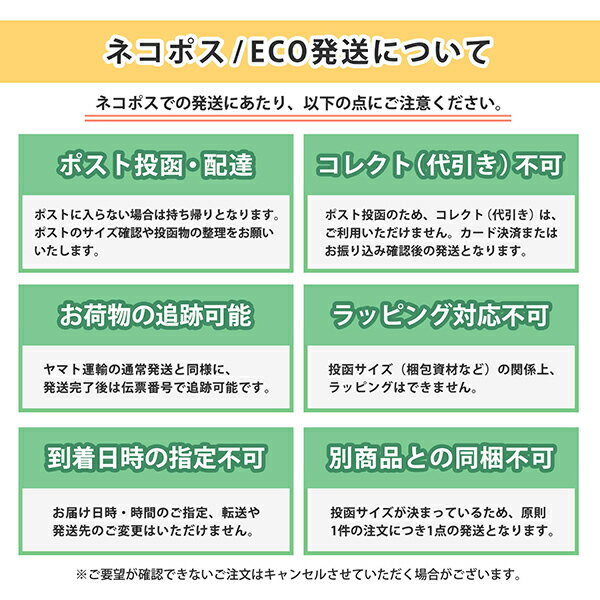 ネコポス/ECO発送について

ネコポスでの発送にあたり、以下の点にご注意ください。

ポスト投函・配達

ポストに入らない場合は持ち帰りとなります。ポストのサイズ確認や投函物の整理をお願いいたします。

コレクト(代引き)不可

ポスト投函のため、コレクト(代引き)は、ご利用いただけません。カード決済またはお振り込み確認後の発送となります。

お荷物の追跡可能

ヤマト運輸の通常発送と同様に、発送完了後は伝票番号で追跡可能です。

ラッピング対応不可

投函サイズ(梱包資材など)の関係上、ラッピングはできません。

到着日時の指定不可

お届け日時・時間のご指定、転送や発送先のご変更はいただけません。

別商品との同梱不可

投函サイズが決まっているため、原則1件の注文につき1点の発送となります。

※ご要望が確認できないご注文はキャンセルさせていただく場合がございます。